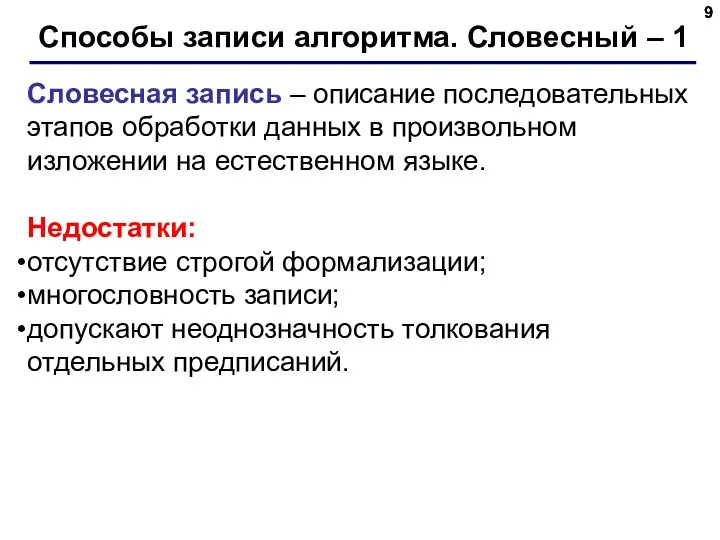 9

Способы записи алгоритма. Словесный – 1

Словесная запись – описание последовательных этапов обработки данных в произвольном изложении на естественном языке.

Недостатки:

•отсутствие строгой формализации;
•многословность записи;
•допускают неоднозначность толкования отдельных предписаний.